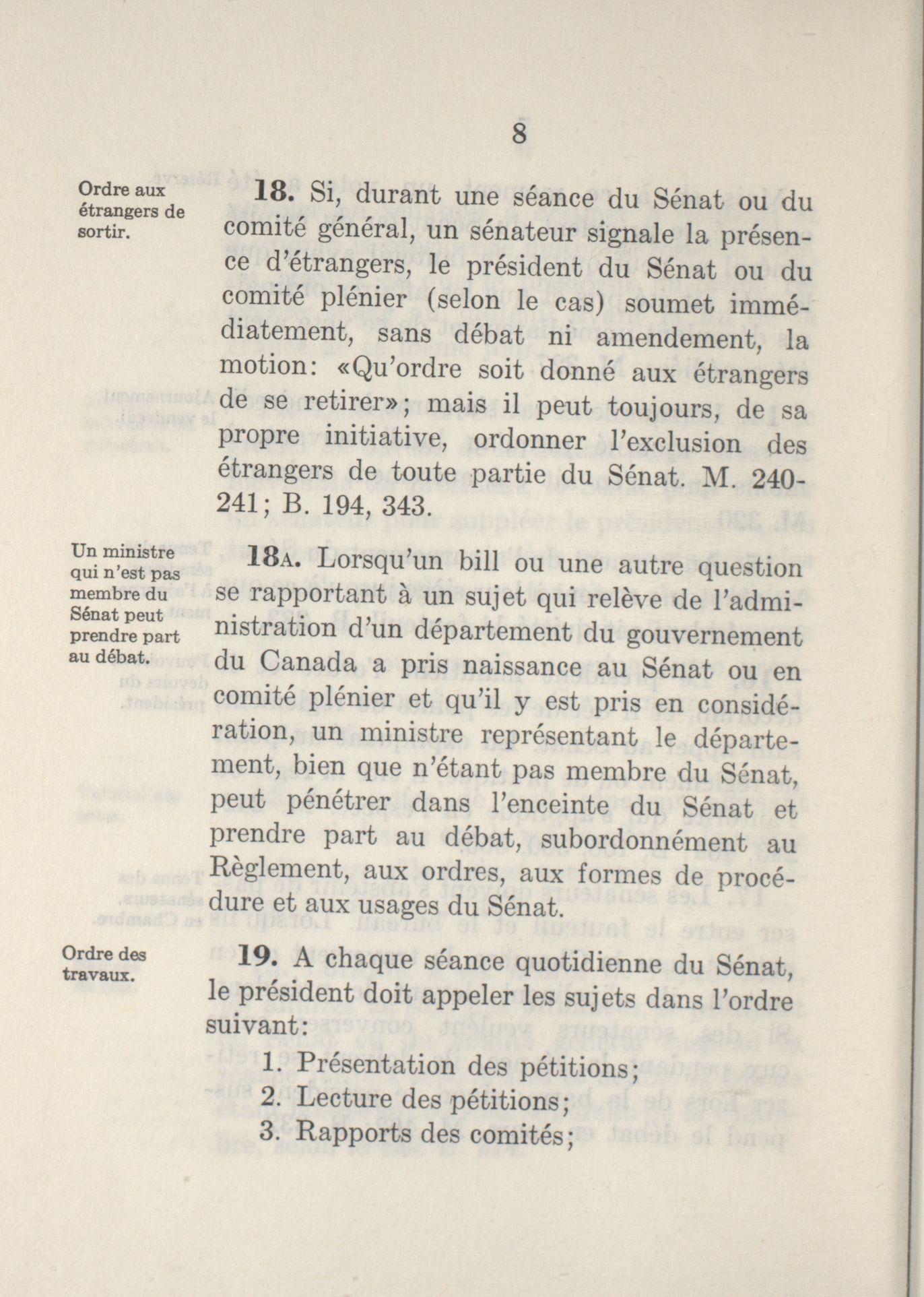 8

Ordre aux étrangers de sortir.

18. Si, durant une séance du Sénat ou du comité général, un sénateur signale la présence d'étrangers, le président du Sénat ou du comité plénier (selon le cas) soumet immédiatement, sans débat ni amendement, la motion: «Qu'ordre soit donné aux étrangers de se retirer»; mais il peut toujours, de sa propre initiative, ordonner l'exclusion des étrangers de toute partie du Sénat. M. 240-241; B. 194, 343.

Un ministre qui n'est pas membre du Sénat peut prendre part au débat.

18A. Lorsqu'un bill ou une autre question se rapportant à un sujet qui relève de l'administration d'un département du gouvernement du Canada a pris naissance au Sénat ou en comité plénier et qu'il y est pris en considération, un ministre représentant le département, bien que n'étant pas membre du Sénat, peut pénétrer dans l'enceinte du Sénat et prendre part au débat, subordonnément au Règlement, aux ordres, aux formes de procédure et aux usages du Sénat.

Ordre des travaux.

19. A chaque séance quotidienne du Sénat, le président doit appeler les sujets dans l'ordre suivant:

1. Présentation des pétitions;
2. Lecture des pétitions;
3. Rapports des comités;